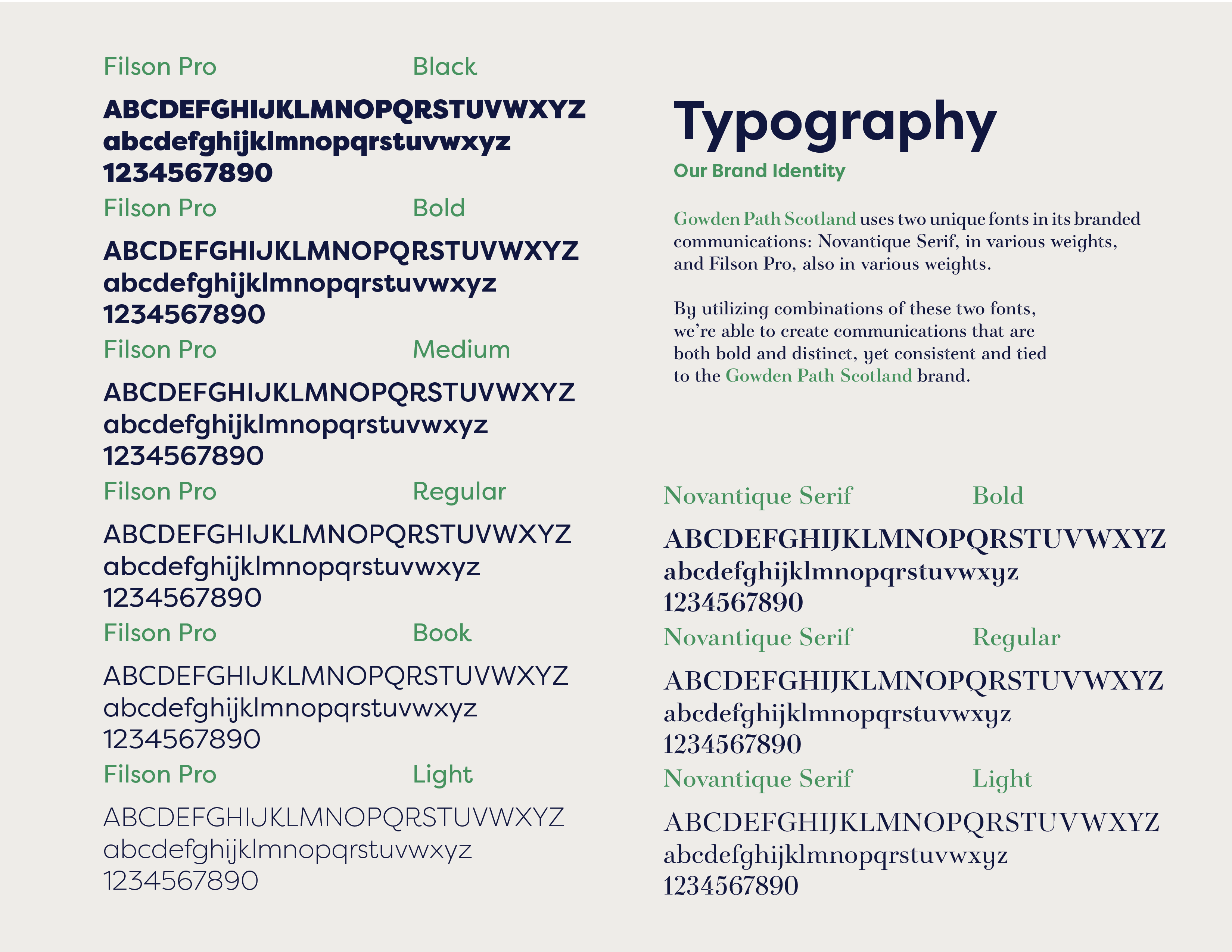 Filson Pro Black

ABCDEFGHIJKLMNOPQRSTUVWXYZ
abcdefghijklmnopqrstuvwxyz
1234567890

Filson Pro Bold

ABCDEFGHIJKLMNOPQRSTUVWXYZ
abcdefghijklmnopqrstuvwxyz
1234567890

Filson Pro Medium

ABCDEFGHIJKLMNOPQRSTUVWXYZ
abcdefghijklmnopqrstuvwxyz
1234567890

Filson Pro Regular

ABCDEFGHIJKLMNOPQRSTUVWXYZ
abcdefghijklmnopqrstuvwxyz
1234567890

Filson Pro Book

ABCDEFGHIJKLMNOPQRSTUVWXYZ
abcdefghijklmnopqrstuvwxyz
1234567890

Filson Pro Light

ABCDEFGHIJKLMNOPQRSTUVWXYZ
abcdefghijklmnopqrstuvwxyz
1234567890

Typography

Our Brand Identity

Gowden Path Scotland uses two unique fonts in its branded communications: Novantique Serif, in various weights, and Filson Pro, also in various weights.

By utilizing combinations of these two fonts, we're able to create communications that are both bold and distinct, yet consistent and tied to the Gowden Path Scotland brand.

Novantique Serif Bold

ABCDEFGHIJKLMNOPQRSTUVWXYZ
abcdefghijklmnopqrstuvwxyz
1234567890

Novantique Serif Regular

ABCDEFGHIJKLMNOPQRSTUVWXYZ
abcdefghijklmnopqrstuvwxyz
1234567890

Novantique Serif Light

ABCDEFGHIJKLMNOPQRSTUVWXYZ
abcdefghijklmnopqrstuvwxyz
1234567890